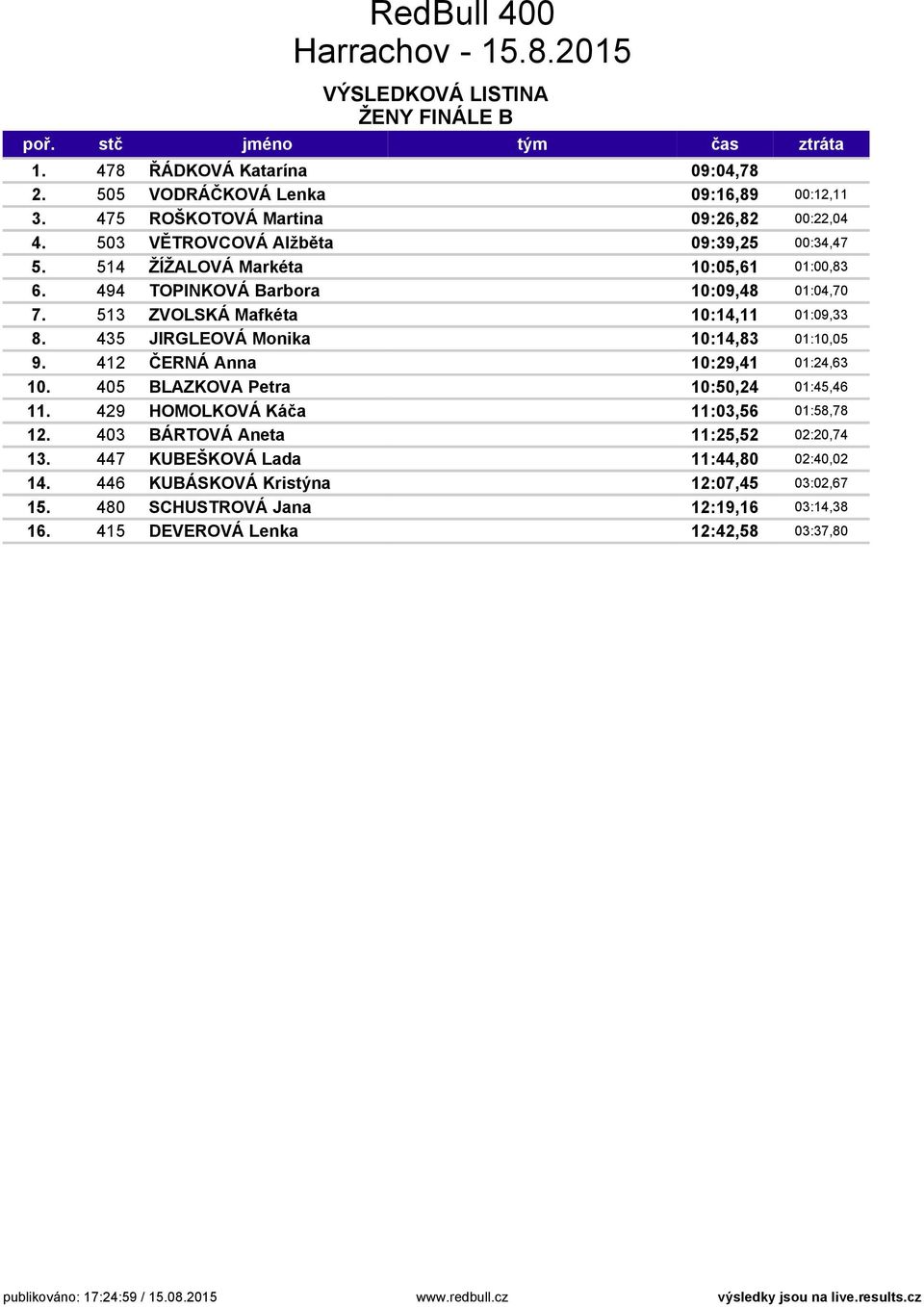 RedBull 400
Harrachov - 15.8.2015

VÝSLEDKOVÁ LISTINA
ŽENY FINÁLE B

| poř. | stč | jméno | tým | čas | ztráta |
|---|---|---|---|---|---|
| 1. | 478 | ŘÁDKOVÁ Katarína | | 09:04,78 | |
| 2. | 505 | VODRÁČKOVÁ Lenka | | 09:16,89 | 00:12,11 |
| 3. | 475 | ROŠKOTOVÁ Martina | | 09:26,82 | 00:22,04 |
| 4. | 503 | VĚTROVCOVÁ Alžběta | | 09:39,25 | 00:34,47 |
| 5. | 514 | ŽÍŽALOVÁ Markéta | | 10:05,61 | 01:00,83 |
| 6. | 494 | TOPINKOVÁ Barbora | | 10:09,48 | 01:04,70 |
| 7. | 513 | ZVOLSKÁ Mafkéta | | 10:14,11 | 01:09,33 |
| 8. | 435 | JIRGLEOVÁ Monika | | 10:14,83 | 01:10,05 |
| 9. | 412 | ČERNÁ Anna | | 10:29,41 | 01:24,63 |
| 10. | 405 | BLAZKOVA Petra | | 10:50,24 | 01:45,46 |
| 11. | 429 | HOMOLKOVÁ Káča | | 11:03,56 | 01:58,78 |
| 12. | 403 | BÁRTOVÁ Aneta | | 11:25,52 | 02:20,74 |
| 13. | 447 | KUBEŠKOVÁ Lada | | 11:44,80 | 02:40,02 |
| 14. | 446 | KUBÁSKOVÁ Kristýna | | 12:07,45 | 03:02,67 |
| 15. | 480 | SCHUSTROVÁ Jana | | 12:19,16 | 03:14,38 |
| 16. | 415 | DEVEROVÁ Lenka | | 12:42,58 | 03:37,80 |

publikováno: 17:24:59 / 15.08.2015 www.redbull.cz výsledky jsou na live.results.cz